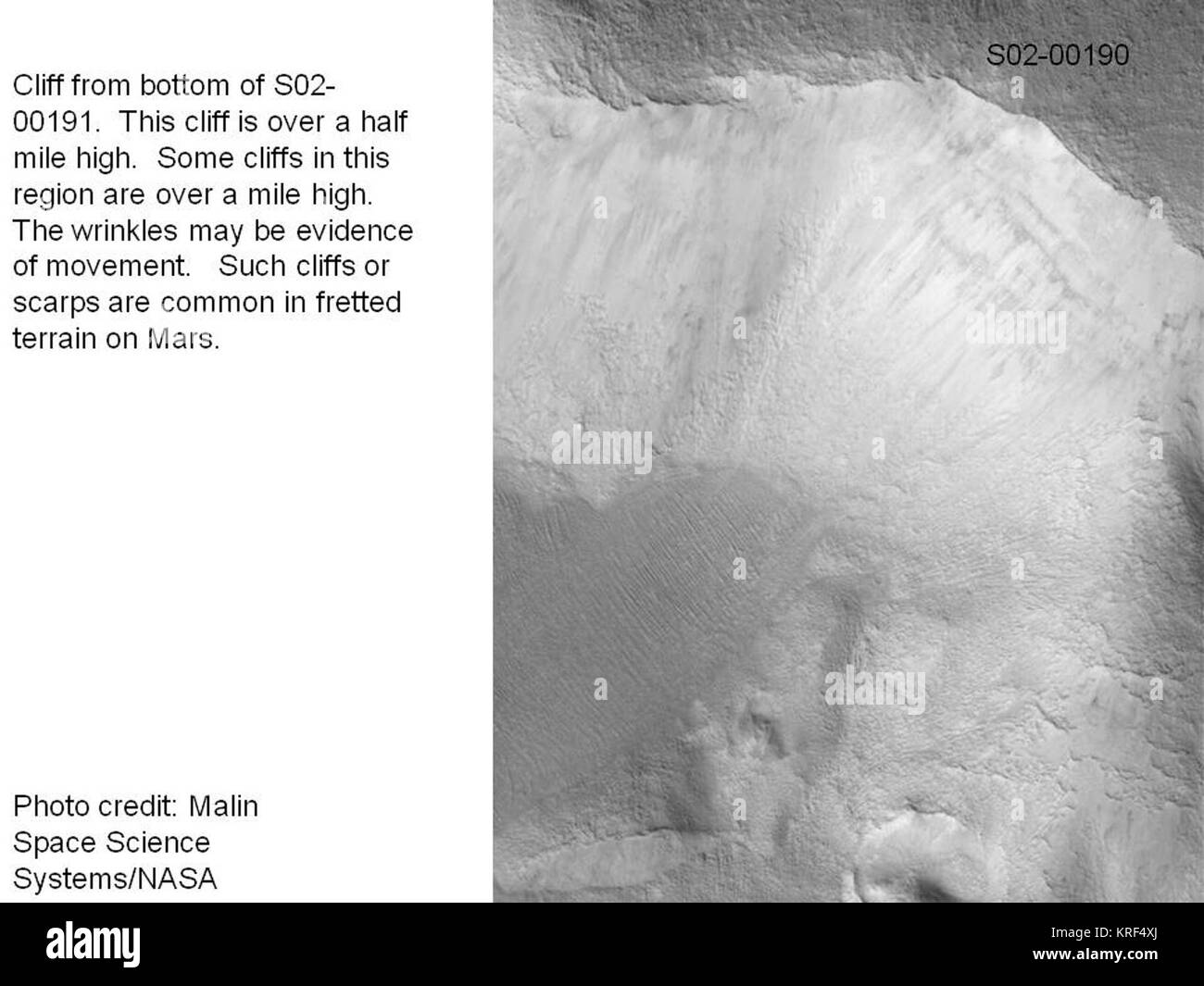 Cliff from bottom of S02-00191. This cliff is over a half mile high. Some cliffs in this region are over a mile high. The wrinkles may be evidence of movement. Such cliffs or scarps are common in fretted terrain on Mars.

Photo credit: Malin Space Science Systems/NASA

S02-00190

alamy

alamy

alamy

alamy

KRF4XJ

www.alamy.com